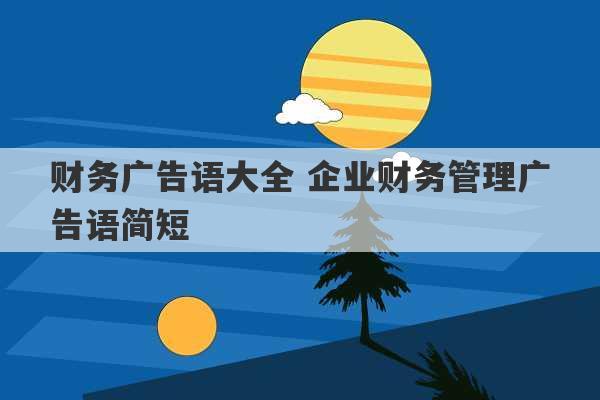 财务广告语大全 企业财务管理广告语简短